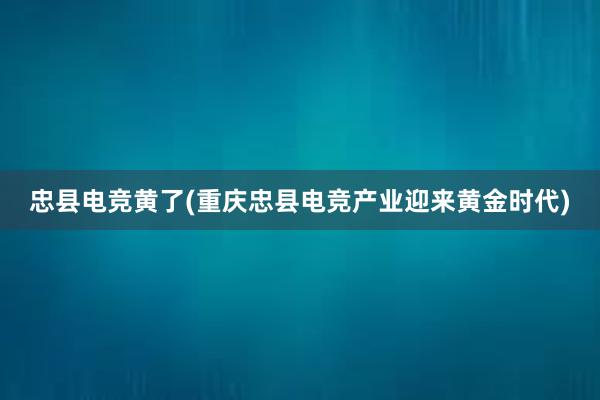 忠县电竞黄了(重庆忠县电竞产业迎来黄金时代)